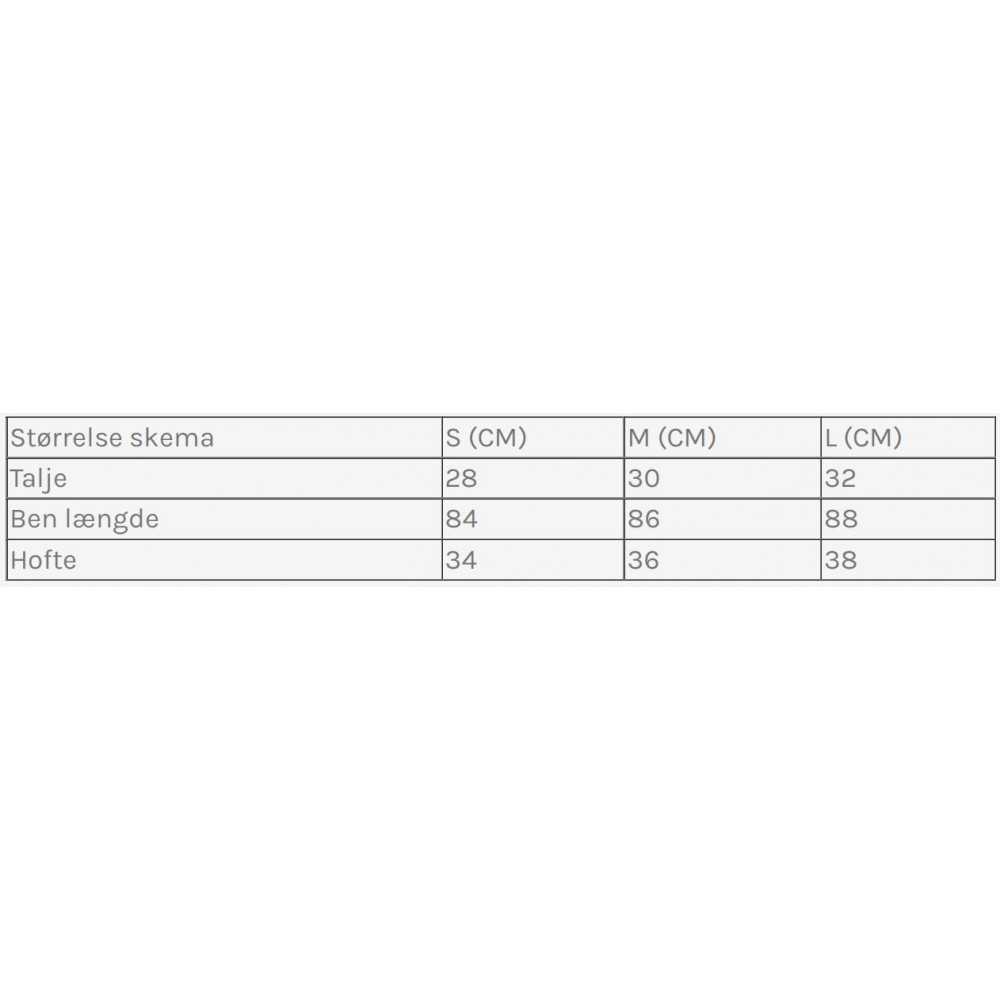 | Størrelse skema | S (CM) | M (CM) | L (CM) |
|---|---|---|---|
| Talje | 28 | 30 | 32 |
| Ben længde | 84 | 86 | 88 |
| Hofte | 34 | 36 | 38 |